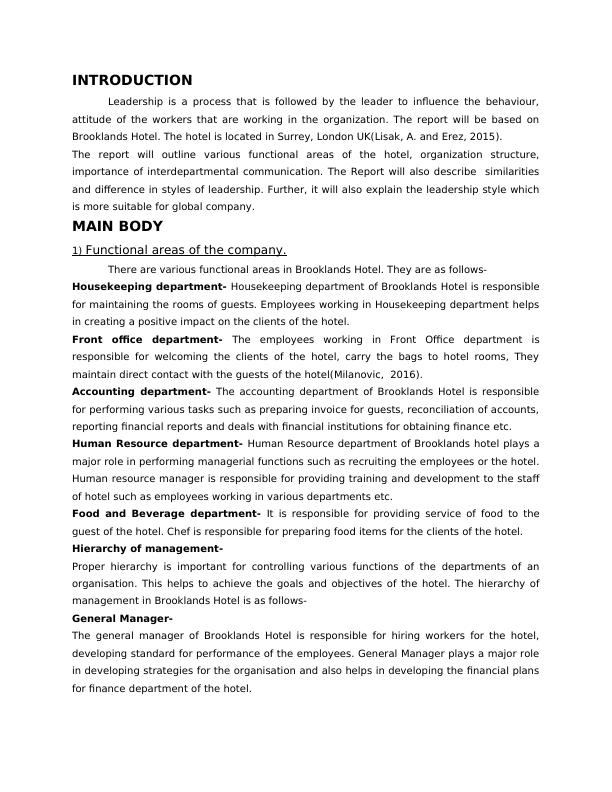 INTRODUCTION

Leadership is a process that is followed by the leader to influence the behaviour, attitude of the workers that are working in the organization. The report will be based on Brooklands Hotel. The hotel is located in Surrey, London UK(Lisak, A. and Erez, 2015).
The report will outline various functional areas of the hotel, organization structure, importance of interdepartmental communication. The Report will also describe similarities and difference in styles of leadership. Further, it will also explain the leadership style which is more suitable for global company.

MAIN BODY

1) Functional areas of the company.

There are various functional areas in Brooklands Hotel. They are as follows-
Housekeeping department- Housekeeping department of Brooklands Hotel is responsible for maintaining the rooms of guests. Employees working in Housekeeping department helps in creating a positive impact on the clients of the hotel.
Front office department- The employees working in Front Office department is responsible for welcoming the clients of the hotel, carry the bags to hotel rooms, They maintain direct contact with the guests of the hotel(Milanovic, 2016).
Accounting department- The accounting department of Brooklands Hotel is responsible for performing various tasks such as preparing invoice for guests, reconciliation of accounts, reporting financial reports and deals with financial institutions for obtaining finance etc.
Human Resource department- Human Resource department of Brooklands hotel plays a major role in performing managerial functions such as recruiting the employees or the hotel. Human resource manager is responsible for providing training and development to the staff of hotel such as employees working in various departments etc.
Food and Beverage department- It is responsible for providing service of food to the guest of the hotel. Chef is responsible for preparing food items for the clients of the hotel.
Hierarchy of management-
Proper hierarchy is important for controlling various functions of the departments of an organisation. This helps to achieve the goals and objectives of the hotel. The hierarchy of management in Brooklands Hotel is as follows-
General Manager-
The general manager of Brooklands Hotel is responsible for hiring workers for the hotel, developing standard for performance of the employees. General Manager plays a major role in developing strategies for the organisation and also helps in developing the financial plans for finance department of the hotel.